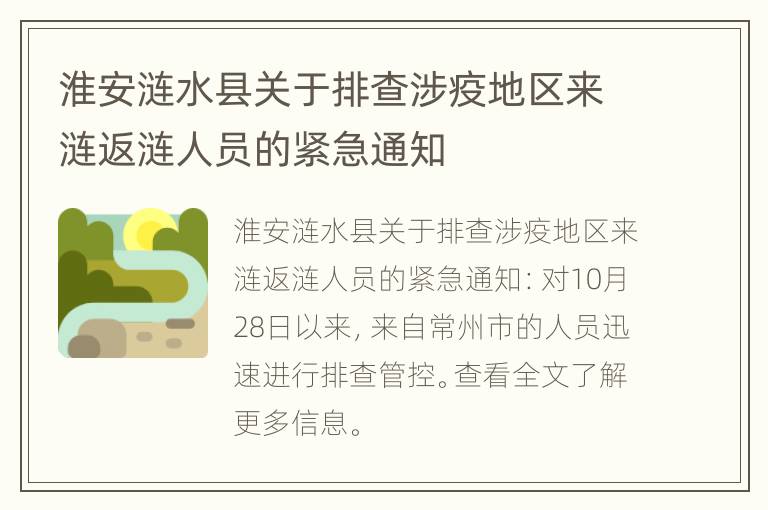 淮安涟水县关于排查涉疫地区来涟返涟人员的紧急通知

淮安涟水县关于排查涉疫地区来涟返涟人员的紧急通知: 对10月28日以来, 来自常州市的人员迅速进行排查管控。查看全文了解更多信息。